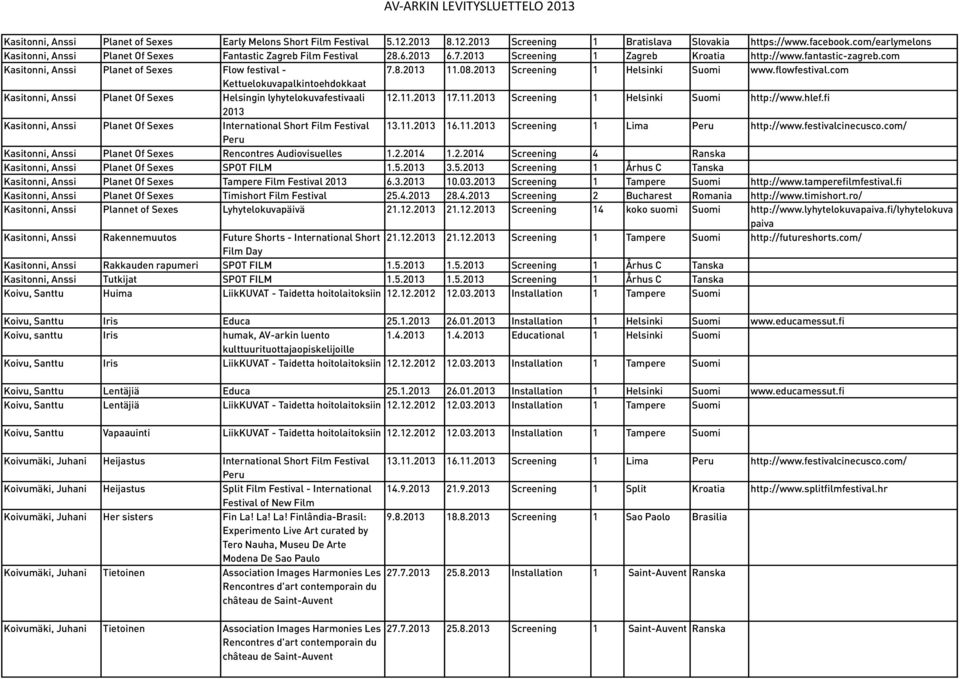 AV-ARKIN LEVITYSLUETTELO 2013

| | | | | | | | | | |
|---|---|---|---|---|---|---|---|---|---|
| Kasitonni, Anssi | Planet of Sexes | Early Melons Short Film Festival | 5.12.2013 | 8.12.2013 | Screening | 1 | Bratislava | Slovakia | https://www.facebook.com/earlymelons |
| Kasitonni, Anssi | Planet Of Sexes | Fantastic Zagreb Film Festival | 28.6.2013 | 6.7.2013 | Screening | 1 | Zagreb | Kroatia | http://www.fantastic-zagreb.com |
| Kasitonni, Anssi | Planet of Sexes | Flow festival - Kettuelokuvapalkintoehdokkaat | 7.8.2013 | 11.08.2013 | Screening | 1 | Helsinki | Suomi | www.flowfestival.com |
| Kasitonni, Anssi | Planet Of Sexes | Helsingin lyhytelokuvafestivaali 2013 | 12.11.2013 | 17.11.2013 | Screening | 1 | Helsinki | Suomi | http://www.hlef.fi |
| Kasitonni, Anssi | Planet Of Sexes | International Short Film Festival Peru | 13.11.2013 | 16.11.2013 | Screening | 1 | Lima | Peru | http://www.festivalcinecusco.com/ |
| Kasitonni, Anssi | Planet Of Sexes | Rencontres Audiovisuelles | 1.2.2014 | 1.2.2014 | Screening | 4 | | Ranska | |
| Kasitonni, Anssi | Planet Of Sexes | SPOT FILM | 1.5.2013 | 3.5.2013 | Screening | 1 | Århus C | Tanska | |
| Kasitonni, Anssi | Planet Of Sexes | Tampere Film Festival 2013 | 6.3.2013 | 10.03.2013 | Screening | 1 | Tampere | Suomi | http://www.tamperefilmfestival.fi |
| Kasitonni, Anssi | Planet Of Sexes | Timishort Film Festival | 25.4.2013 | 28.4.2013 | Screening | 2 | Bucharest | Romania | http://www.timishort.ro/ |
| Kasitonni, Anssi | Plannet of Sexes | Lyhytelokuvapäivä | 21.12.2013 | 21.12.2013 | Screening | 14 | koko suomi | Suomi | http://www.lyhytelokuvapaiva.fi/lyhytelokuvapaiva |
| Kasitonni, Anssi | Rakennemuutos | Future Shorts - International Short Film Day | 21.12.2013 | 21.12.2013 | Screening | 1 | Tampere | Suomi | http://futureshorts.com/ |
| Kasitonni, Anssi | Rakkauden rapumeri | SPOT FILM | 1.5.2013 | 1.5.2013 | Screening | 1 | Århus C | Tanska | |
| Kasitonni, Anssi | Tutkijat | SPOT FILM | 1.5.2013 | 1.5.2013 | Screening | 1 | Århus C | Tanska | |
| Koivu, Santtu | Huima | LiikKUVAT - Taidetta hoitolaitoksiin | 12.12.2012 | 12.03.2013 | Installation | 1 | Tampere | Suomi | |
| Koivu, Santtu | Iris | Educa | 25.1.2013 | 26.01.2013 | Installation | 1 | Helsinki | Suomi | www.educamessut.fi |
| Koivu, santtu | Iris | humak, AV-arkin luento kulttuurituottajaopiskelijoille | 1.4.2013 | 1.4.2013 | Educational | 1 | Helsinki | Suomi | |
| Koivu, Santtu | Iris | LiikKUVAT - Taidetta hoitolaitoksiin | 12.12.2012 | 12.03.2013 | Installation | 1 | Tampere | Suomi | |
| Koivu, Santtu | Lentäjiä | Educa | 25.1.2013 | 26.01.2013 | Installation | 1 | Helsinki | Suomi | www.educamessut.fi |
| Koivu, Santtu | Lentäjiä | LiikKUVAT - Taidetta hoitolaitoksiin | 12.12.2012 | 12.03.2013 | Installation | 1 | Tampere | Suomi | |
| Koivu, Santtu | Vapaauinti | LiikKUVAT - Taidetta hoitolaitoksiin | 12.12.2012 | 12.03.2013 | Installation | 1 | Tampere | Suomi | |
| Koivumäki, Juhani | Heijastus | International Short Film Festival Peru | 13.11.2013 | 16.11.2013 | Screening | 1 | Lima | Peru | http://www.festivalcinecusco.com/ |
| Koivumäki, Juhani | Heijastus | Split Film Festival - International Festival of New Film | 14.9.2013 | 21.9.2013 | Screening | 1 | Split | Kroatia | http://www.splitfilmfestival.hr |
| Koivumäki, Juhani | Her sisters | Fin La! La! La! Finlândia-Brasil: Experimento Live Art curated by Tero Nauha, Museu De Arte Modena De Sao Paulo | 9.8.2013 | 18.8.2013 | Screening | 1 | Sao Paolo | Brasilia | |
| Koivumäki, Juhani | Tietoinen | Association Images Harmonies Les Rencontres d'art contemporain du château de Saint-Auvent | 27.7.2013 | 25.8.2013 | Installation | 1 | Saint-Auvent | Ranska | |
| Koivumäki, Juhani | Tietoinen | Association Images Harmonies Les Rencontres d'art contemporain du château de Saint-Auvent | 27.7.2013 | 25.8.2013 | Screening | 1 | Saint-Auvent | Ranska | |